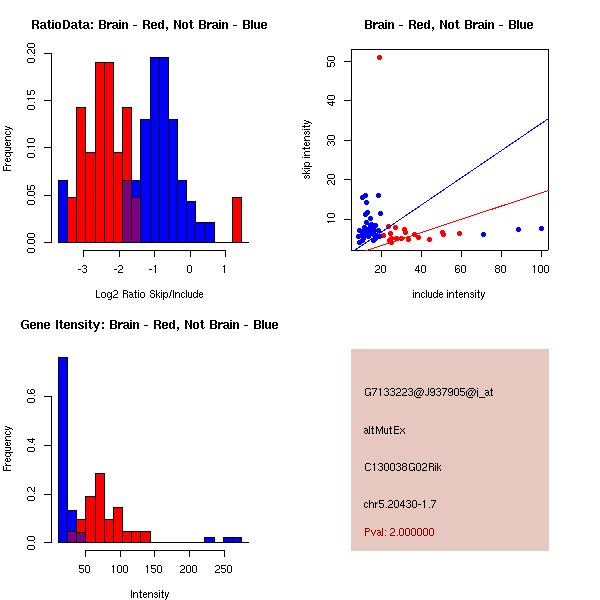 RatioData: Brain - Red, Not Brain - Blue

Frequency

0.00
0.05
0.10
0.15
0.20

-3
-2
-1
0
1

Log2 Ratio Skip/Include

Brain - Red, Not Brain - Blue

skip intensity

10
20
30
40
50

20
40
60
80
100

include intensity

Gene Itensity: Brain - Red, Not Brain - Blue

Frequency

0.0
0.2
0.4
0.6

50
100
150
200
250

Intensity

G7133223@J937905@i_at

altMutEx

C130038G02Rik

chr5.20430-1.7

Pval: 2.000000